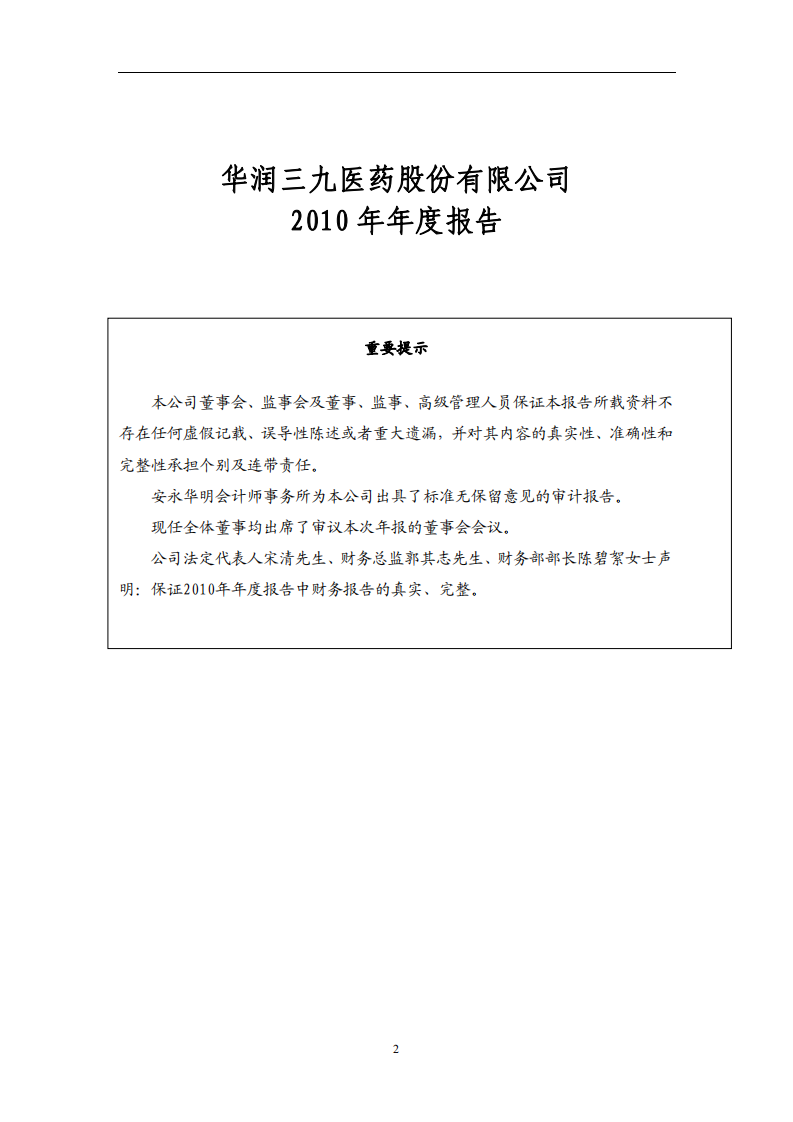 华润三九医药股份有限公司
2010 年年度报告

重要提示

本公司董事会、监事会及董事、监事、高级管理人员保证本报告所载资料不存在任何虚假记载、误导性陈述或者重大遗漏，并对其内容的真实性、准确性和完整性承担个别及连带责任。

安永华明会计师事务所为本公司出具了标准无保留意见的审计报告。

现任全体董事均出席了审议本次年报的董事会会议。

公司法定代表人宋清先生、财务总监郭其志先生、财务部部长陈碧絮女士声明：保证2010年年度报告中财务报告的真实、完整。

2